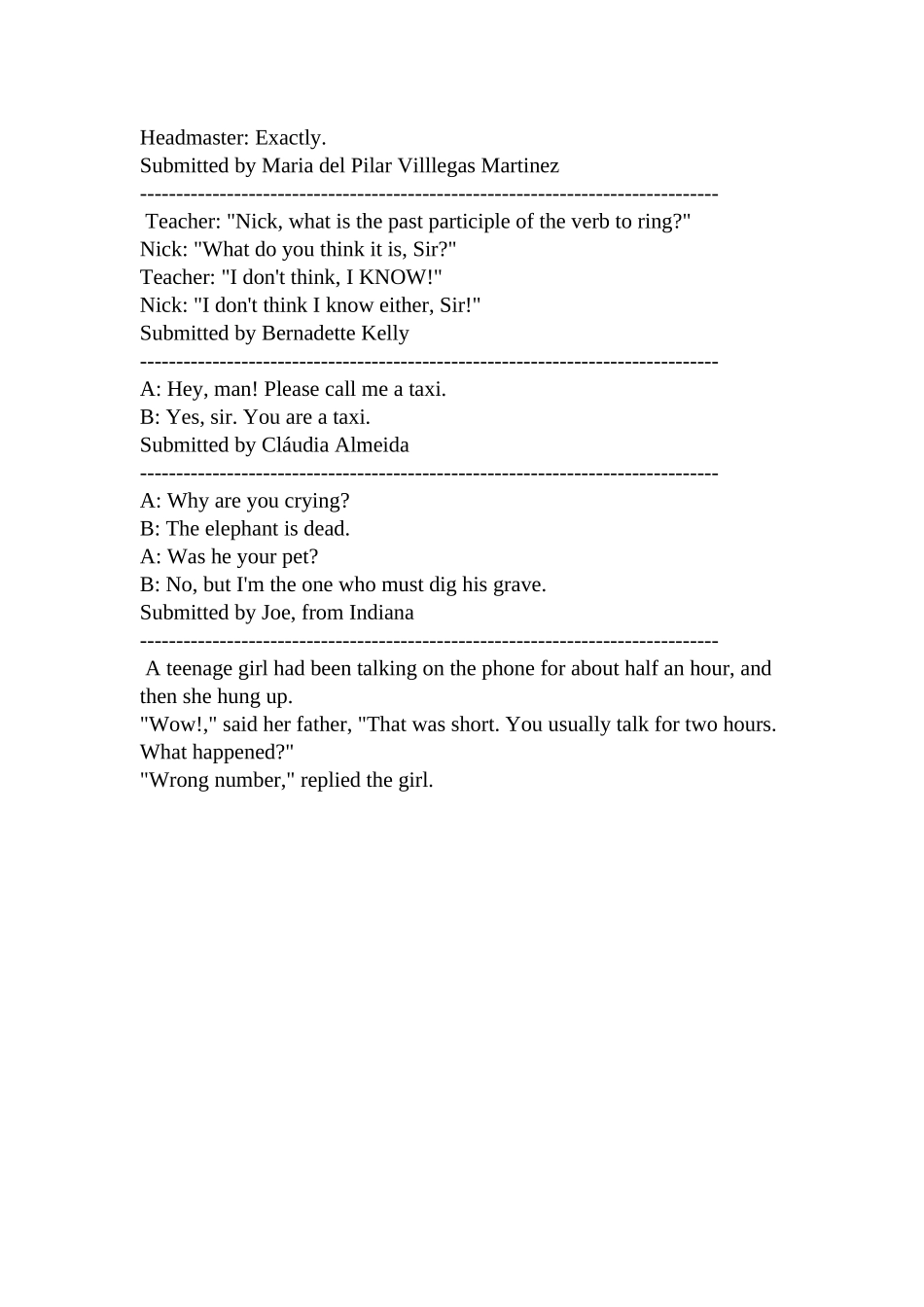 Headmaster: Exactly.
Submitted by Maria del Pilar Villlegas Martinez
--------------------------------------------------------------------------------
Teacher: "Nick, what is the past participle of the verb to ring?"
Nick: "What do you think it is, Sir?"
Teacher: "I don't think, I KNOW!"
Nick: "I don't think I know either, Sir!"
Submitted by Bernadette Kelly
--------------------------------------------------------------------------------
A: Hey, man! Please call me a taxi.
B: Yes, sir. You are a taxi.
Submitted by Cláudia Almeida
--------------------------------------------------------------------------------
A: Why are you crying?
B: The elephant is dead.
A: Was he your pet?
B: No, but I'm the one who must dig his grave.
Submitted by Joe, from Indiana
--------------------------------------------------------------------------------
A teenage girl had been talking on the phone for about half an hour, and then she hung up.
"Wow!," said her father, "That was short. You usually talk for two hours. What happened?"
"Wrong number," replied the girl.